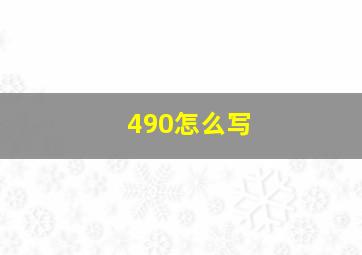 490怎么写